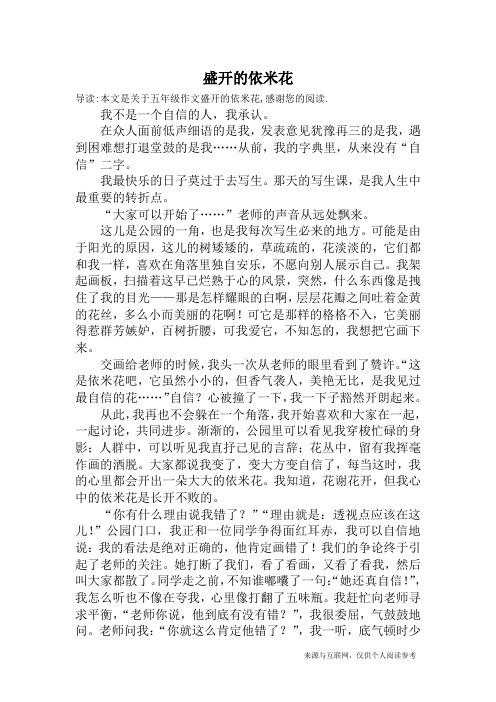 盛开的依米花

导读：本文是关于五年级作文盛开的依米花，感谢您的阅读.

我不是一个自信的人，我承认。

在众人面前低声细语的是我，发表意见犹豫再三的是我，遇到困难想打退堂鼓的是我……从前，我的字典里，从来没有“自信”二字。

我最快乐的日子莫过于去写生。那天的写生课，是我人生中最重要的转折点。

“大家可以开始了……”老师的声音从远处飘来。

这儿是公园的一角，也是我每次写生必来的地方。可能是由于阳光的原因，这儿的树矮矮的，草疏疏的，花淡淡的，它们都和我一样，喜欢在角落里独自安乐，不愿向别人展示自己。我架起画板，扫描着这早已烂熟于心的风景，突然，什么东西像是拽住了我的目光——那是怎样耀眼的白啊，层层花瓣之间吐着金黄的花丝，多么小而美丽的花啊！可它是那样的格格不入，它美丽得惹群芳嫉妒，百树折腰，可我爱它，不知怎的，我想把它画下来。

交画给老师的时候，我头一次从老师的眼里看到了赞许。“这是依米花吧，它虽然小小的，但香气袭人，美艳无比，是我见过最自信的花……”自信？心被撞了一下，我一下子豁然开朗起来。

从此，我再也不会躲在一个角落，我开始喜欢和大家在一起，一起讨论，共同进步。渐渐的，公园里可以看见我穿梭忙碌的身影；人群中，可以听见我直抒己见的言辞；花丛中，留有我挥毫作画的洒脱。大家都说我变了，变大方变自信了，每当这时，我的心里都会开出一朵大大的依米花。我知道，花谢花开，但我心中的依米花是长开不败的。

“你有什么理由说我错了？”“理由就是：透视点应该在这儿！”公园门口，我正和一位同学争得面红耳赤，我可以自信地说：我的看法是绝对正确的，他肯定画错了！我们的争论终于引起了老师的关注。她打断了我们，看了看画，又看了看我，然后叫大家都散了。同学走之前，不知谁嘟囔了一句：“她还真自信！”，我怎么听也不像在夸我，心里像打翻了五味瓶。我赶忙向老师寻求平衡，“老师你说，他到底有没有错？”，我很委屈，气鼓鼓地问。老师问我：“你就这么肯定他错了？”，我一听，底气顿时少

来源与互联网，仅供个人阅读参考